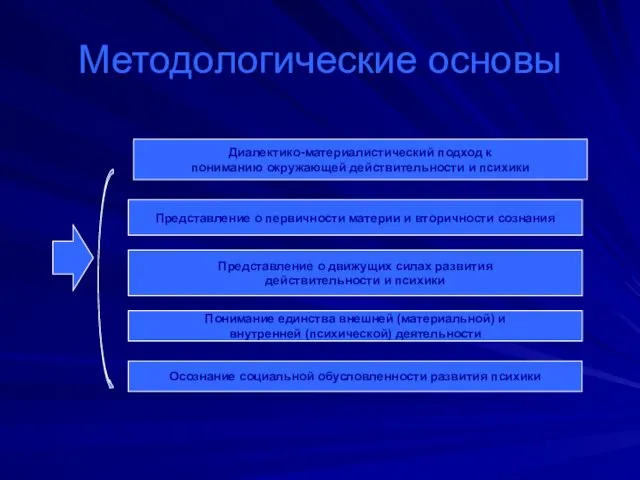 Методологические основы

Диалектико-материалистический подход к пониманию окружающей действительности и психики

Представление о первичности материи и вторичности сознания

Представление о движущих силах развития действительности и психики

Понимание единства внешней (материальной) и внутренней (психической) деятельности

Осознание социальной обусловленности развития психики